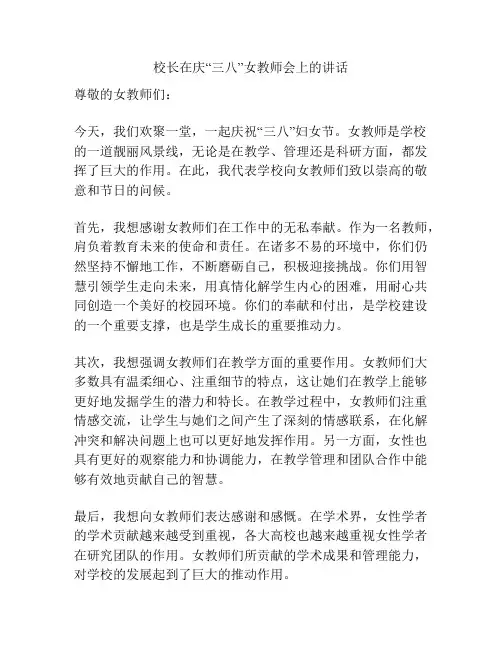 校长在庆“三八”女教师会上的讲话

尊敬的女教师们：

今天，我们欢聚一堂，一起庆祝“三八”妇女节。女教师是学校的一道靓丽风景线，无论是在教学、管理还是科研方面，都发挥了巨大的作用。在此，我代表学校向女教师们致以崇高的敬意和节日的问候。

首先，我想感谢女教师们在工作中的无私奉献。作为一名教师，肩负着教育未来的使命和责任。在诸多不易的环境中，你们仍然坚持不懈地工作，不断磨砺自己，积极迎接挑战。你们用智慧引领学生走向未来，用真情化解学生内心的困难，用耐心共同创造一个美好的校园环境。你们的奉献和付出，是学校建设的一个重要支撑，也是学生成长的重要推动力。

其次，我想强调女教师们在教学方面的重要作用。女教师们大多数具有温柔细心、注重细节的特点，这让她们在教学上能够更好地发掘学生的潜力和特长。在教学过程中，女教师们注重情感交流，让学生与她们之间产生了深刻的情感联系，在化解冲突和解决问题上也可以更好地发挥作用。另一方面，女性也具有更好的观察能力和协调能力，在教学管理和团队合作中能够有效地贡献自己的智慧。

最后，我想向女教师们表达感谢和感慨。在学术界，女性学者的学术贡献越来越受到重视，各大高校也越来越重视女性学者在研究团队的作用。女教师们所贡献的学术成果和管理能力，对学校的发展起到了巨大的推动作用。